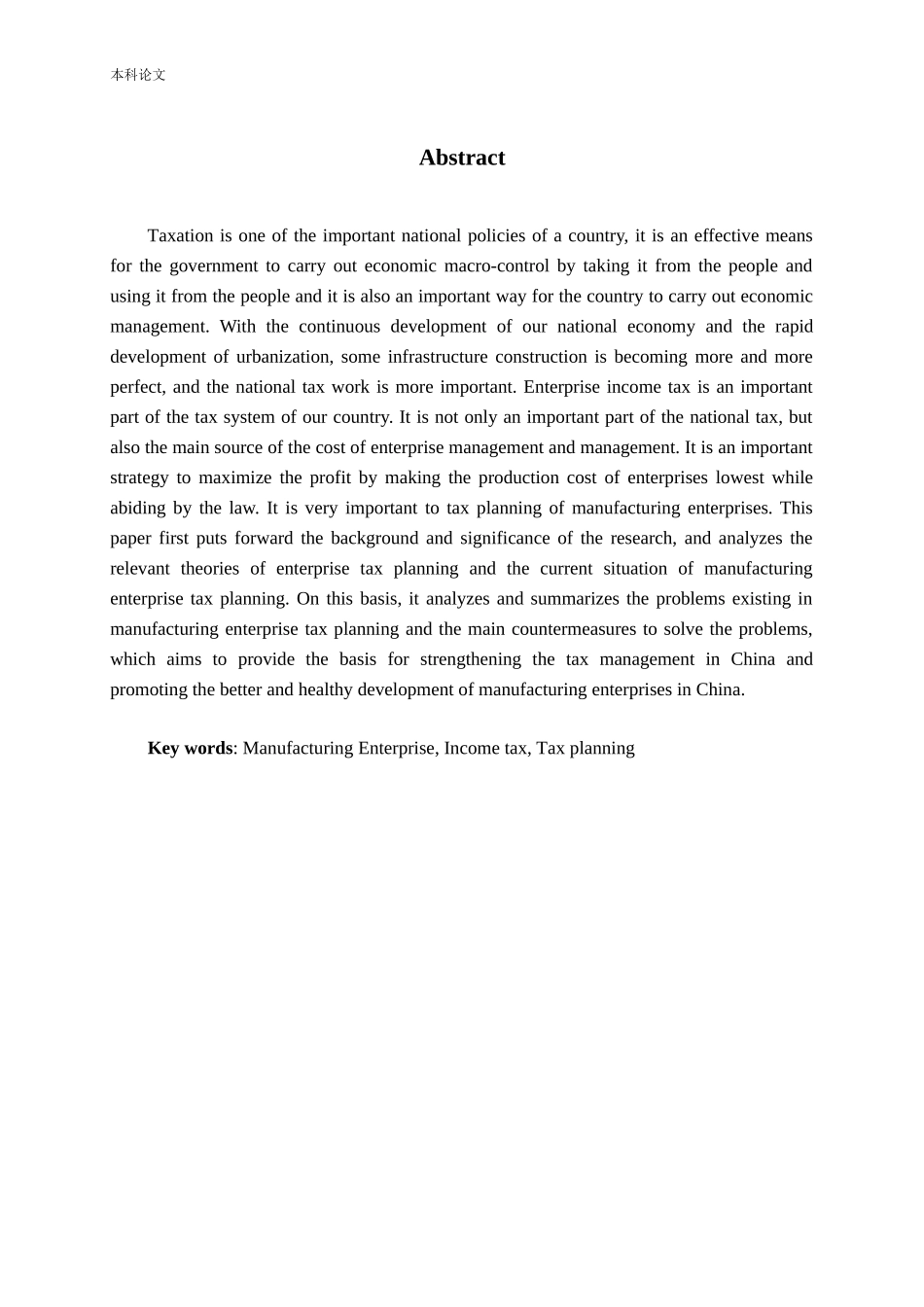 本科论文

Abstract

Taxation is one of the important national policies of a country, it is an effective means for the government to carry out economic macro-control by taking it from the people and using it from the people and it is also an important way for the country to carry out economic management. With the continuous development of our national economy and the rapid development of urbanization, some infrastructure construction is becoming more and more perfect, and the national tax work is more important. Enterprise income tax is an important part of the tax system of our country. It is not only an important part of the national tax, but also the main source of the cost of enterprise management and management. It is an important strategy to maximize the profit by making the production cost of enterprises lowest while abiding by the law. It is very important to tax planning of manufacturing enterprises. This paper first puts forward the background and significance of the research, and analyzes the relevant theories of enterprise tax planning and the current situation of manufacturing enterprise tax planning. On this basis, it analyzes and summarizes the problems existing in manufacturing enterprise tax planning and the main countermeasures to solve the problems, which aims to provide the basis for strengthening the tax management in China and promoting the better and healthy development of manufacturing enterprises in China.

Key words: Manufacturing Enterprise, Income tax, Tax planning